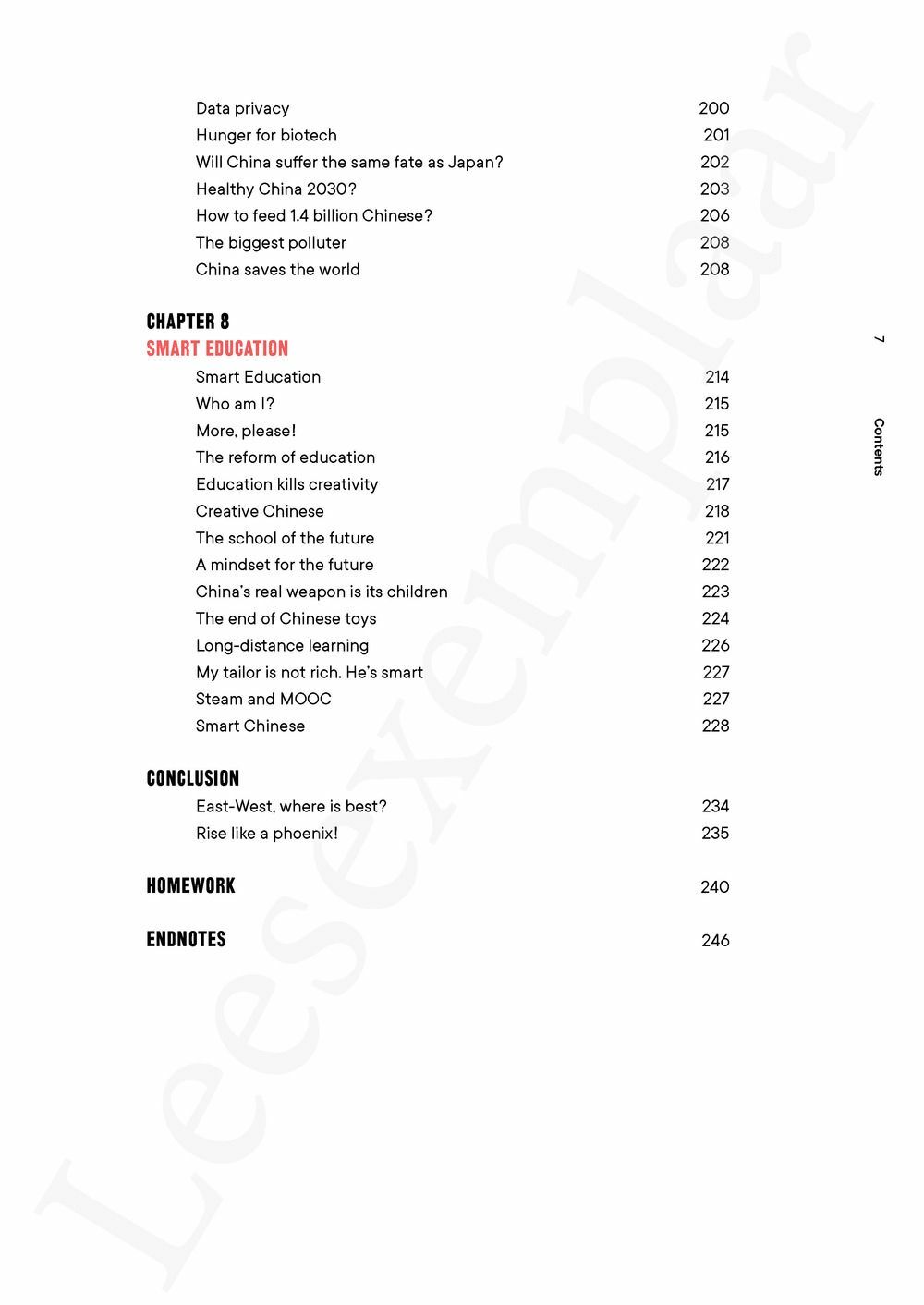 Data privacy 200
Hunger for biotech 201
Will China suffer the same fate as Japan? 202
Healthy China 2030? 203
How to feed 1.4 billion Chinese? 206
The biggest polluter 208
China saves the world 208

CHAPTER 8
SMART EDUCATION

Smart Education 214
Who am I? 215
More, please! 215
The reform of education 216
Education kills creativity 217
Creative Chinese 218
The school of the future 221
A mindset for the future 222
China's real weapon is its children 223
The end of Chinese toys 224
Long-distance learning 226
My tailor is not rich. He's smart 227
Steam and MOOC 227
Smart Chinese 228

CONCLUSION

East-West, where is best? 234
Rise like a phoenix! 235

HOMEWORK 240

ENDNOTES 246

7 Contents

Leesexemplaar